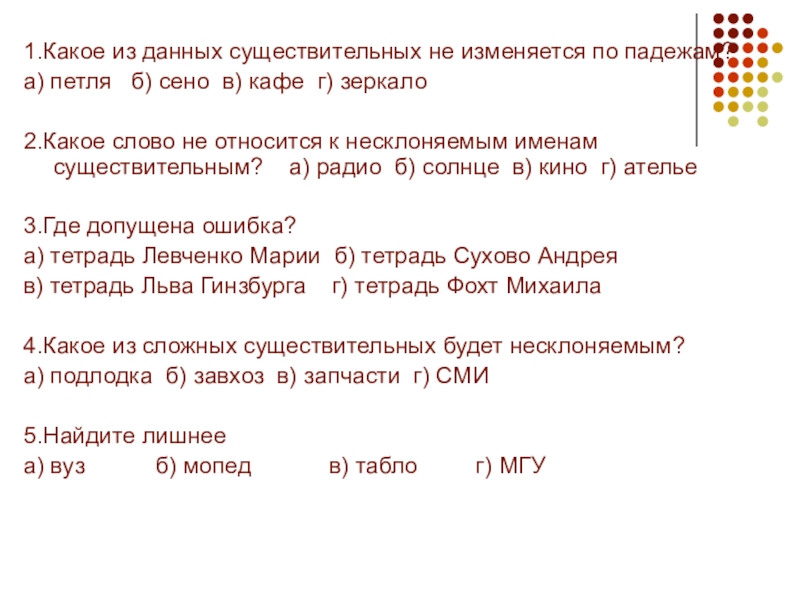 1.Какое из данных существительных не изменяется по падежам?

а) петля б) сено в) кафе г) зеркало

2.Какое слово не относится к несклоняемым именам существительным? а) радио б) солнце в) кино г) ателье

3.Где допущена ошибка?

а) тетрадь Левченко Марии б) тетрадь Сухово Андрея

в) тетрадь Льва Гинзбурга г) тетрадь Фохт Михаила

4.Какое из сложных существительных будет несклоняемым?

а) подлодка б) завхоз в) запчасти г) СМИ

5.Найдите лишнее

а) вуз б) мопед в) табло г) МГУ